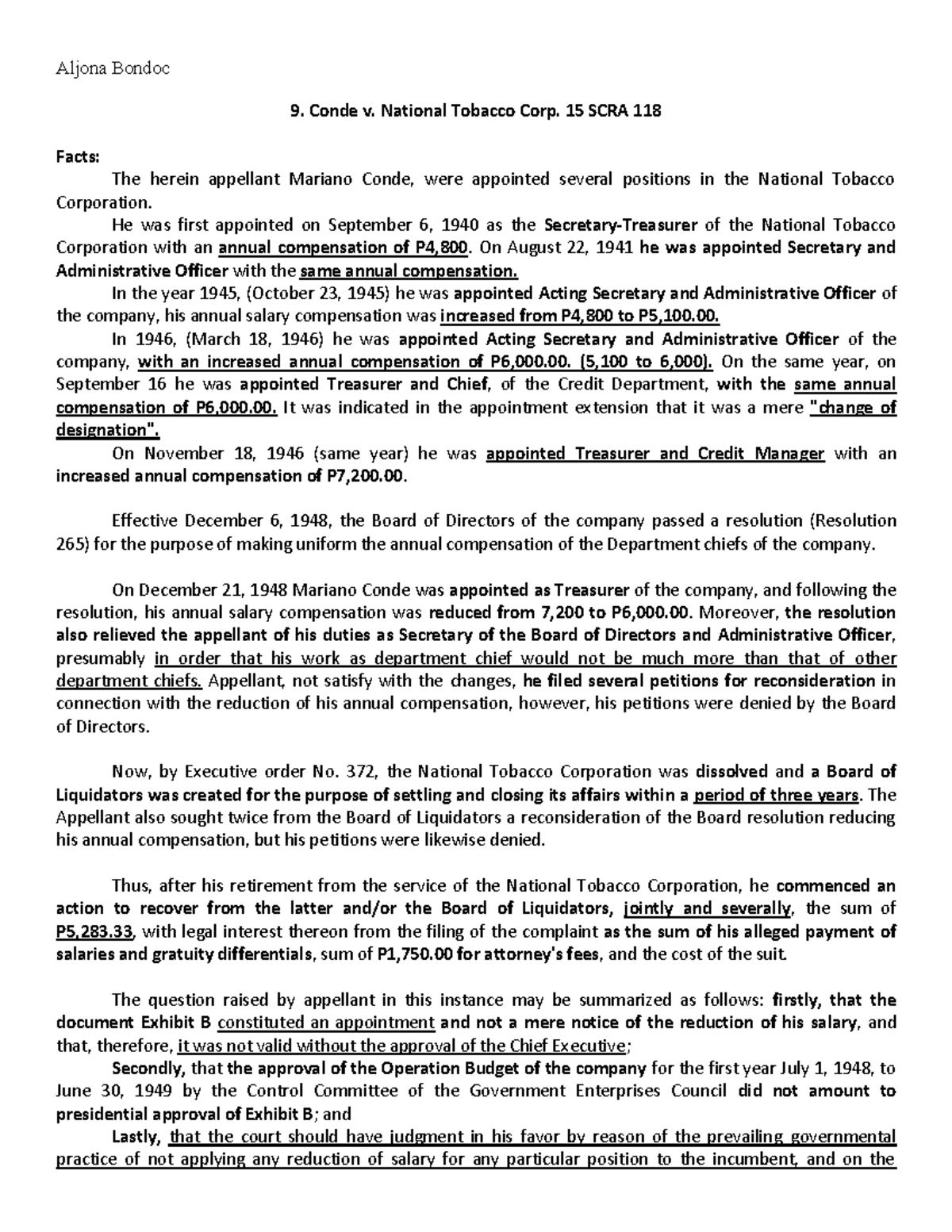 Aljona Bondoc

9. Conde v. National Tobacco Corp. 15 SCRA 118

Facts:

The herein appellant Mariano Conde, were appointed several positions in the National Tobacco Corporation.

He was first appointed on September 6, 1940 as the Secretary-Treasurer of the National Tobacco Corporation with an annual compensation of P4,800. On August 22, 1941 he was appointed Secretary and Administrative Officer with the same annual compensation.

In the year 1945, (October 23, 1945) he was appointed Acting Secretary and Administrative Officer of the company, his annual salary compensation was increased from P4,800 to P5,100.00.

In 1946, (March 18, 1946) he was appointed Acting Secretary and Administrative Officer of the company, with an increased annual compensation of P6,000.00. (5,100 to 6,000). On the same year, on September 16 he was appointed Treasurer and Chief, of the Credit Department, with the same annual compensation of P6,000.00. It was indicated in the appointment extension that it was a mere "change of designation".

On November 18, 1946 (same year) he was appointed Treasurer and Credit Manager with an increased annual compensation of P7,200.00.

Effective December 6, 1948, the Board of Directors of the company passed a resolution (Resolution 265) for the purpose of making uniform the annual compensation of the Department chiefs of the company.

On December 21, 1948 Mariano Conde was appointed as Treasurer of the company, and following the resolution, his annual salary compensation was reduced from 7,200 to P6,000.00. Moreover, the resolution also relieved the appellant of his duties as Secretary of the Board of Directors and Administrative Officer, presumably in order that his work as department chief would not be much more than that of other department chiefs. Appellant, not satisfy with the changes, he filed several petitions for reconsideration in connection with the reduction of his annual compensation, however, his petitions were denied by the Board of Directors.

Now, by Executive order No. 372, the National Tobacco Corporation was dissolved and a Board of Liquidators was created for the purpose of settling and closing its affairs within a period of three years. The Appellant also sought twice from the Board of Liquidators a reconsideration of the Board resolution reducing his annual compensation, but his petitions were likewise denied.

Thus, after his retirement from the service of the National Tobacco Corporation, he commenced an action to recover from the latter and/or the Board of Liquidators, jointly and severally, the sum of P5,283.33, with legal interest thereon from the filing of the complaint as the sum of his alleged payment of salaries and gratuity differentials, sum of P1,750.00 for attorney's fees, and the cost of the suit.

The question raised by appellant in this instance may be summarized as follows: firstly, that the document Exhibit B constituted an appointment and not a mere notice of the reduction of his salary, and that, therefore, it was not valid without the approval of the Chief Executive;

Secondly, that the approval of the Operation Budget of the company for the first year July 1, 1948, to June 30, 1949 by the Control Committee of the Government Enterprises Council did not amount to presidential approval of Exhibit B; and

Lastly, that the court should have judgment in his favor by reason of the prevailing governmental practice of not applying any reduction of salary for any particular position to the incumbent, and on the